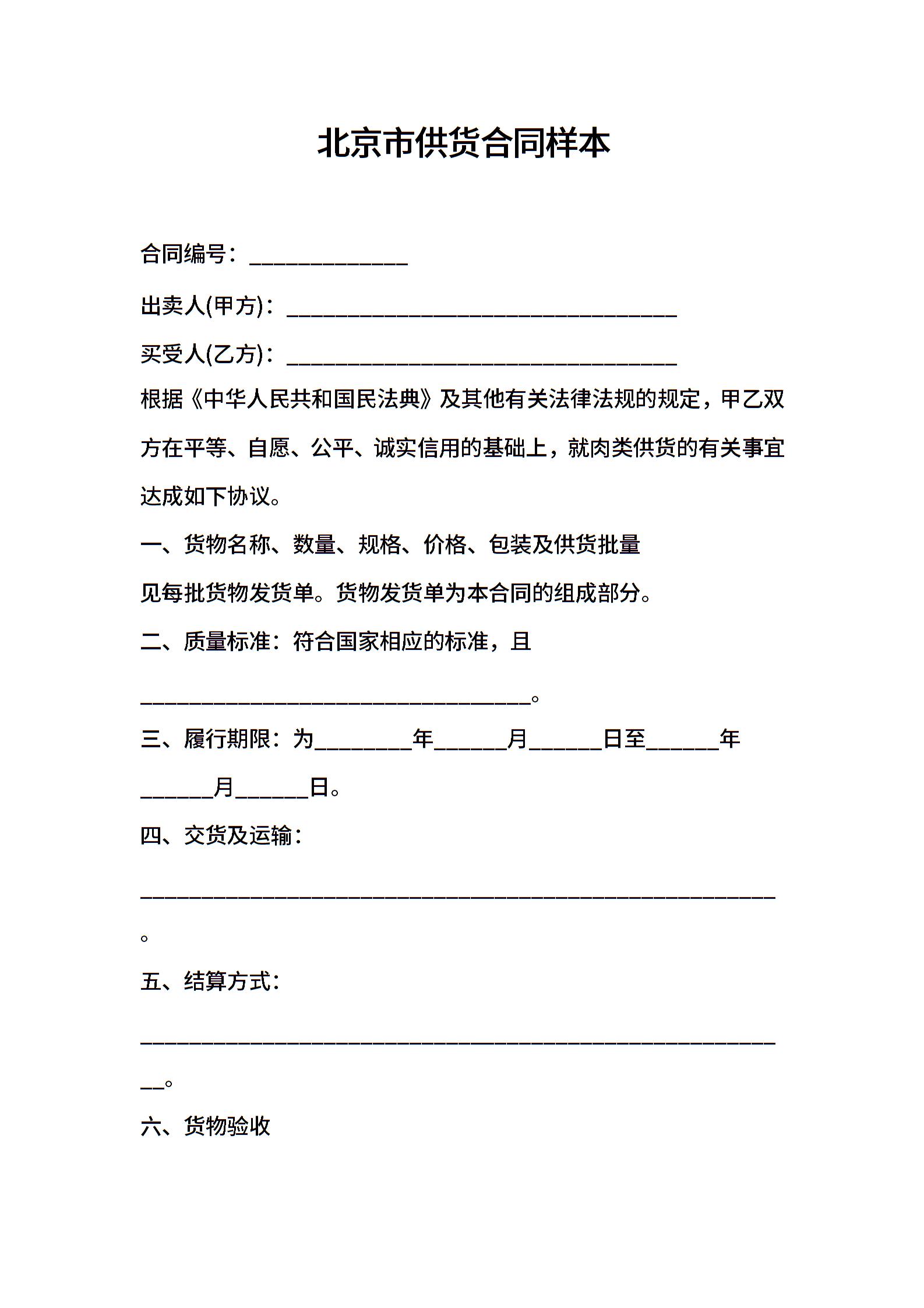 北京市供货合同样本

合同编号：______________

出卖人(甲方)：__________________________________

买受人(乙方)：__________________________________

根据《中华人民共和国民法典》及其他有关法律法规的规定，甲乙双方在平等、自愿、公平、诚实信用的基础上，就肉类供货的有关事宜达成如下协议。

一、货物名称、数量、规格、价格、包装及供货批量

见每批货物发货单。货物发货单为本合同的组成部分。

二、质量标准：符合国家相应的标准，且__________________________________。

三、履行期限：为________年______月______日至______年______月______日。

四、交货及运输：________________________________________________________。

五、结算方式：__________________________________________________________。

六、货物验收